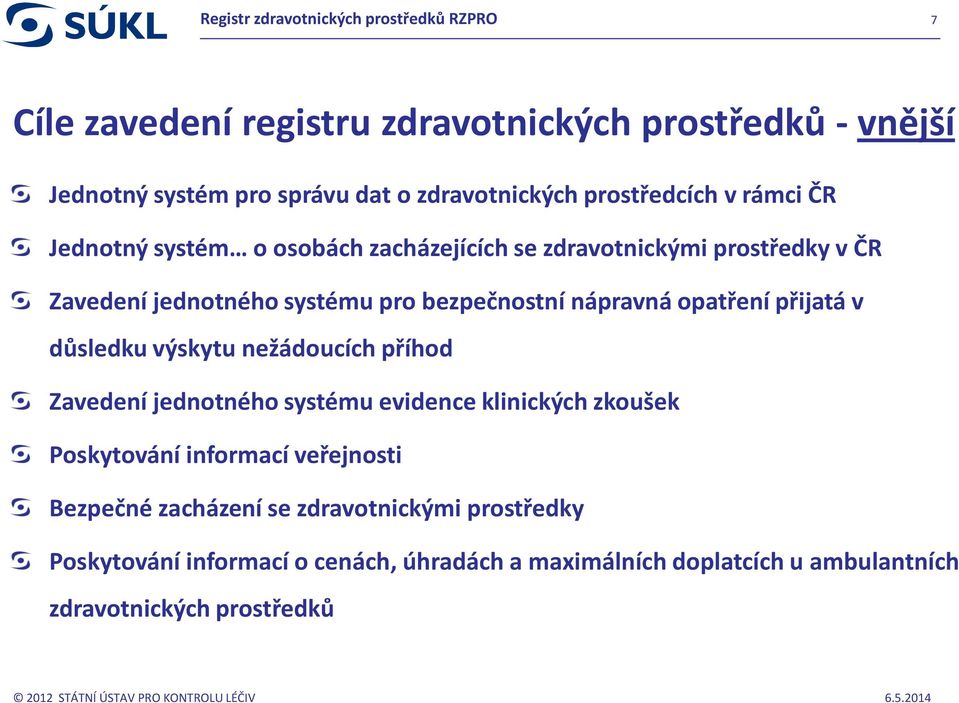 SÚKL

Registr zdravotnických prostředků RZPRO

7

Cíle zavedení registru zdravotnických prostředků - vnější

Jednotný systém pro správu dat o zdravotnických prostředcích v rámci ČR

Jednotný systém… o osobách zacházejících se zdravotnickými prostředky v ČR

Zavedení jednotného systému pro bezpečnostní nápravná opatření přijatá v důsledku výskytu nežádoucích příhod

Zavedení jednotného systému evidence klinických zkoušek

Poskytování informací veřejnosti

Bezpečné zacházení se zdravotnickými prostředky

Poskytování informací o cenách, úhradách a maximálních doplatcích u ambulantních zdravotnických prostředků

© 2012 STÁTNÍ ÚSTAV PRO KONTROLU LÉČIV

6.5.2014